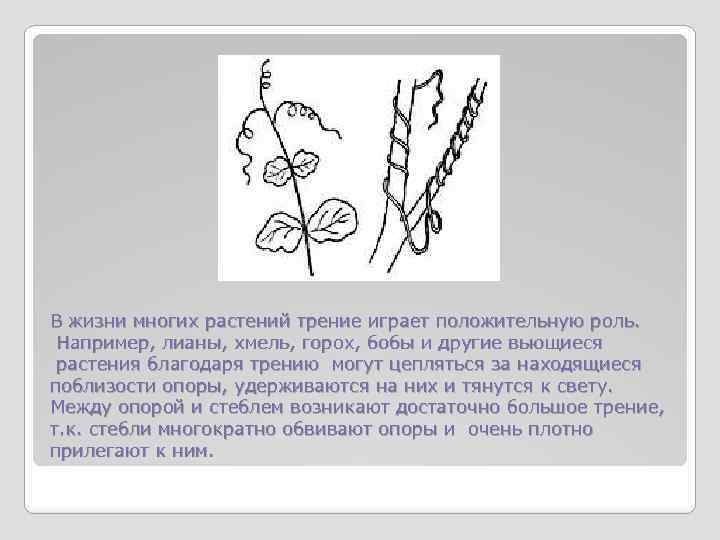 В жизни многих растений трение играет положительную роль. Например, лианы, хмель, горох, бобы и другие вьющиеся растения благодаря трению могут цепляться за находящиеся поблизости опоры, удерживаются на них и тянутся к свету. Между опорой и стеблем возникают достаточно большое трение, т.к. стебли многократно обвивают опоры и очень плотно прилегают к ним.